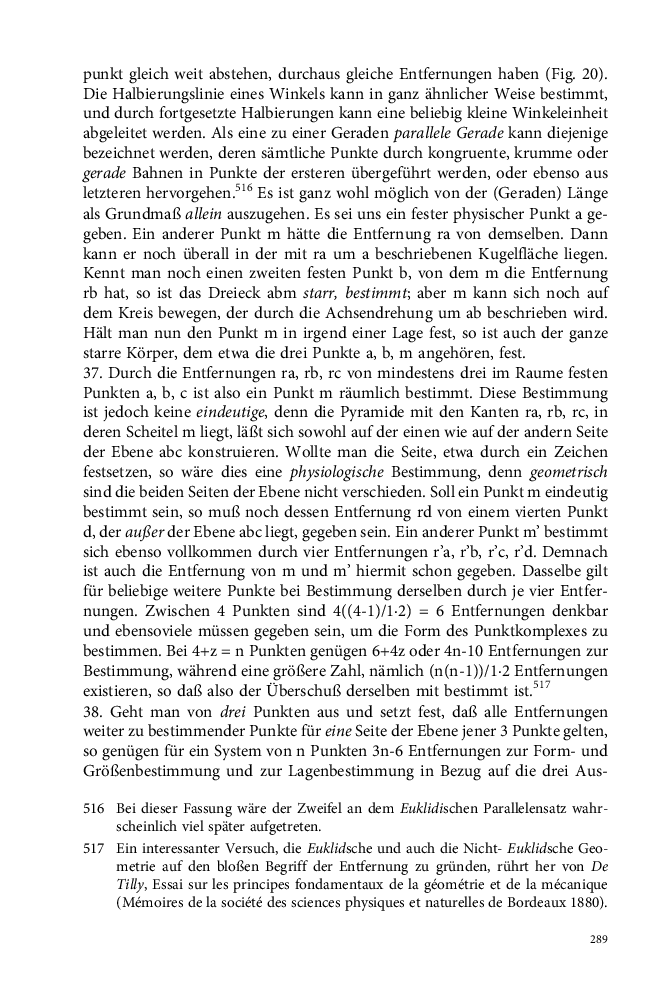 punkt gleich weit abstehen, durchaus gleiche Entfernungen haben (Fig. 20). Die Halbierungslinie eines Winkels kann in ganz ähnlicher Weise bestimmt, und durch fortgesetzte Halbierungen kann eine beliebig kleine Winkeleinheit abgeleitet werden. Als eine zu einer Geraden parallele Gerade kann diejenige bezeichnet werden, deren sämtliche Punkte durch kongruente, krumme oder gerade Bahnen in Punkte der ersteren übergeführt werden, oder ebenso aus letzteren hervorgehen.$^{516}$ Es ist ganz wohl möglich von der (Geraden) Länge als Grundmaß allein auszugehen. Es sei uns ein fester physischer Punkt a gegeben. Ein anderer Punkt m hätte die Entfernung ra von demselben. Dann kann er noch überall in der mit ra um a beschriebenen Kugelfläche liegen. Kennt man noch einen zweiten festen Punkt b, von dem m die Entfernung rb hat, so ist das Dreieck abm starr, bestimmt; aber m kann sich noch auf dem Kreis bewegen, der durch die Achsendrehung um ab beschrieben wird. Hält man nun den Punkt m in irgend einer Lage fest, so ist auch der ganze starre Körper, dem etwa die drei Punkte a, b, m angehören, fest.
37. Durch die Entfernungen ra, rb, rc von mindestens drei im Raume festen Punkten a, b, c ist also ein Punkt m räumlich bestimmt. Diese Bestimmung ist jedoch keine eindeutige, denn die Pyramide mit den Kanten ra, rb, rc, in deren Scheitel m liegt, läßt sich sowohl auf der einen wie auf der andern Seite der Ebene abc konstruieren. Wollte man die Seite, etwa durch ein Zeichen festsetzen, so wäre dies eine physiologische Bestimmung, denn geometrisch sind die beiden Seiten der Ebene nicht verschieden. Soll ein Punkt m eindeutig bestimmt sein, so muß noch dessen Entfernung rd von einem vierten Punkt d, der außer der Ebene abc liegt, gegeben sein. Ein anderer Punkt m' bestimmt sich ebenso vollkommen durch vier Entfernungen r'a, r'b, r'c, r'd. Demnach ist auch die Entfernung von m und m' hiermit schon gegeben. Dasselbe gilt für beliebige weitere Punkte bei Bestimmung derselben durch je vier Entfernungen. Zwischen 4 Punkten sind 4((4-1)/1·2) = 6 Entfernungen denkbar und ebensoviele müssen gegeben sein, um die Form des Punktkomplexes zu bestimmen. Bei 4+z = n Punkten genügen 6+4z oder 4n-10 Entfernungen zur Bestimmung, während eine größere Zahl, nämlich (n(n-1))/1·2 Entfernungen existieren, so daß also der Überschuß derselben mit bestimmt ist.$^{517}$
38. Geht man von drei Punkten aus und setzt fest, daß alle Entfernungen weiter zu bestimmender Punkte für eine Seite der Ebene jener 3 Punkte gelten, so genügen für ein System von n Punkten 3n-6 Entfernungen zur Form- und Größenbestimmung und zur Lagenbestimmung in Bezug auf die drei Aus-

516 Bei dieser Fassung wäre der Zweifel an dem Euklidischen Parallelensatz wahrscheinlich viel später aufgetreten.
517 Ein interessanter Versuch, die Euklidsche und auch die Nicht- Euklidsche Geometrie auf den bloßen Begriff der Entfernung zu gründen, rührt her von De Tilly, Essai sur les principes fondamentaux de la géométrie et de la mécanique (Mémoires de la société des sciences physiques et naturelles de Bordeaux 1880).

289